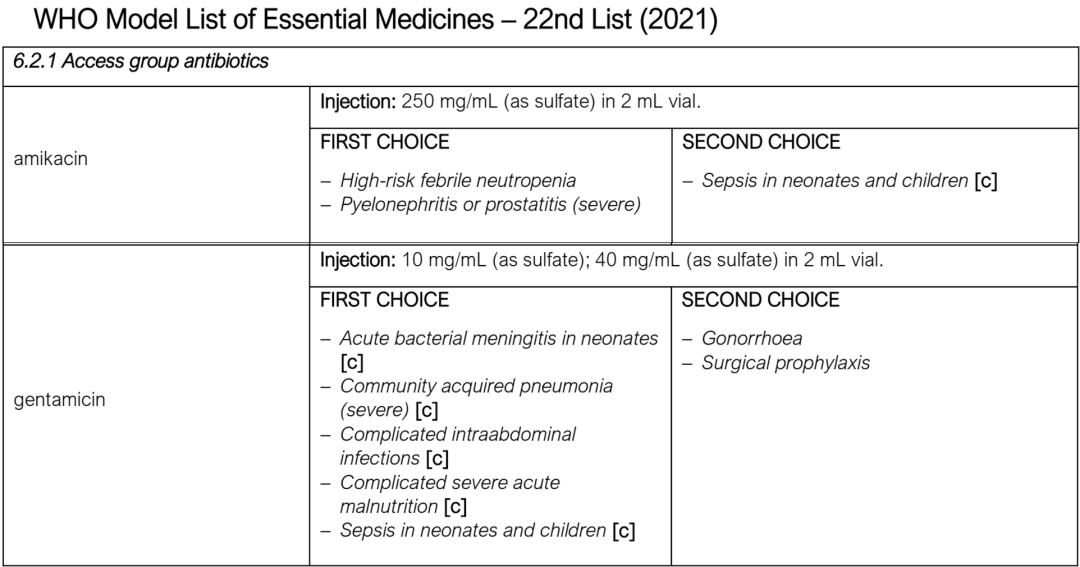 WHO Model List of Essential Medicines – 22nd List (2021)

| 6.2.1 Access group antibiotics | | |
|---|---|---|
| amikacin | Injection: 250 mg/mL (as sulfate) in 2 mL vial. | |
| | FIRST CHOICE<br>– High-risk febrile neutropenia<br>– Pyelonephritis or prostatitis (severe) | SECOND CHOICE<br>– Sepsis in neonates and children [c] |
| gentamicin | Injection: 10 mg/mL (as sulfate); 40 mg/mL (as sulfate) in 2 mL vial. | |
| | FIRST CHOICE<br>– Acute bacterial meningitis in neonates [c]<br>– Community acquired pneumonia (severe) [c]<br>– Complicated intraabdominal infections [c]<br>– Complicated severe acute malnutrition [c]<br>– Sepsis in neonates and children [c] | SECOND CHOICE<br>– Gonorrhoea<br>– Surgical prophylaxis |